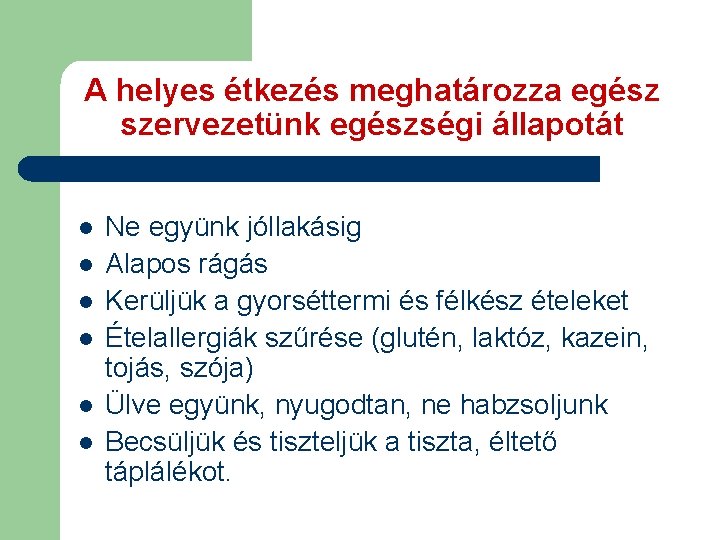 A helyes étkezés meghatározza egész szervezetünk egészségi állapotát

- Ne együnk jóllakásig
- Alapos rágás
- Kerüljük a gyorséttermi és félkész ételeket
- Ételallergiák szűrése (glutén, laktóz, kazein, tojás, szója)
- Ülve együnk, nyugodtan, ne habzsoljunk
- Becsüljük és tiszteljük a tiszta, éltető táplálékot.